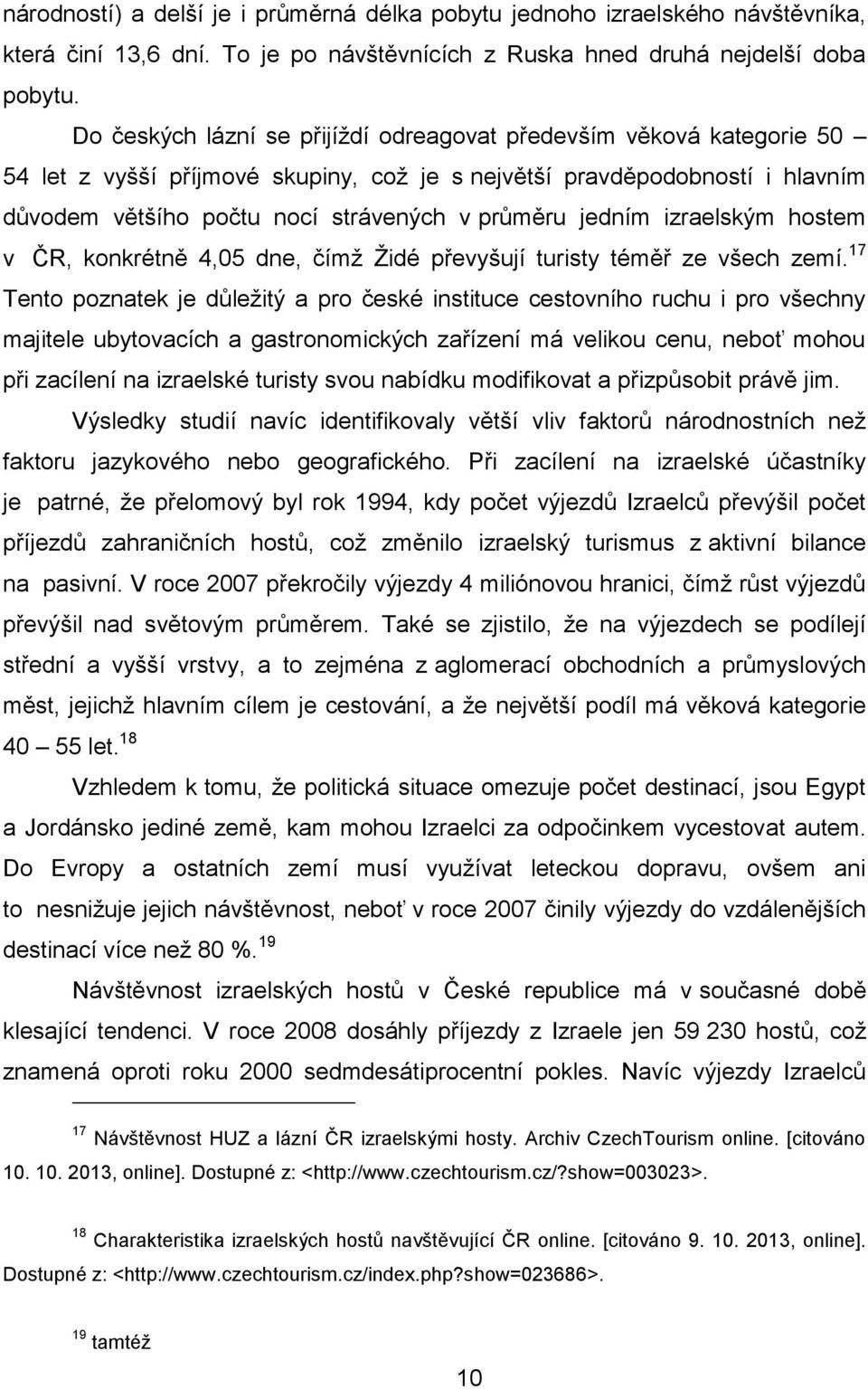 národností) a delší je i průměrná délka pobytu jednoho izraelského návštěvníka, která činí 13,6 dní. To je po návštěvnících z Ruska hned druhá nejdelší doba pobytu.

Do českých lázní se přijíždí odreagovat především věková kategorie 50 – 54 let z vyšší příjmové skupiny, což je s největší pravděpodobností i hlavním důvodem většího počtu nocí strávených v průměru jedním izraelským hostem v ČR, konkrétně 4,05 dne, čímž Židé převyšují turisty téměř ze všech zemí.$^{17}$ Tento poznatek je důležitý a pro české instituce cestovního ruchu i pro všechny majitele ubytovacích a gastronomických zařízení má velikou cenu, neboť mohou při zacílení na izraelské turisty svou nabídku modifikovat a přizpůsobit právě jim.

Výsledky studií navíc identifikovaly větší vliv faktorů národnostních než faktoru jazykového nebo geografického. Při zacílení na izraelské účastníky je patrné, že přelomový byl rok 1994, kdy počet výjezdů Izraelců převýšil počet příjezdů zahraničních hostů, což změnilo izraelský turismus z aktivní bilance na pasivní. V roce 2007 překročily výjezdy 4 miliónovou hranici, čímž růst výjezdů převýšil nad světovým průměrem. Také se zjistilo, že na výjezdech se podílejí střední a vyšší vrstvy, a to zejména z aglomerací obchodních a průmyslových měst, jejichž hlavním cílem je cestování, a že největší podíl má věková kategorie 40 – 55 let.$^{18}$

Vzhledem k tomu, že politická situace omezuje počet destinací, jsou Egypt a Jordánsko jediné země, kam mohou Izraelci za odpočinkem vycestovat autem. Do Evropy a ostatních zemí musí využívat leteckou dopravu, ovšem ani to nesnižuje jejich návštěvnost, neboť v roce 2007 činily výjezdy do vzdálenějších destinací více než 80 %.$^{19}$

Návštěvnost izraelských hostů v České republice má v současné době klesající tendenci. V roce 2008 dosáhly příjezdy z Izraele jen 59 230 hostů, což znamená oproti roku 2000 sedmdesátiprocentní pokles. Navíc výjezdy Izraelců

$^{17}$ Návštěvnost HUZ a lázní ČR izraelskými hosty. Archiv CzechTourism online. [citováno 10. 10. 2013, online]. Dostupné z: <http://www.czechtourism.cz/?show=003023>.

$^{18}$ Charakteristika izraelských hostů navštěvující ČR online. [citováno 9. 10. 2013, online]. Dostupné z: <http://www.czechtourism.cz/index.php?show=023686>.

$^{19}$ tamtéž

10